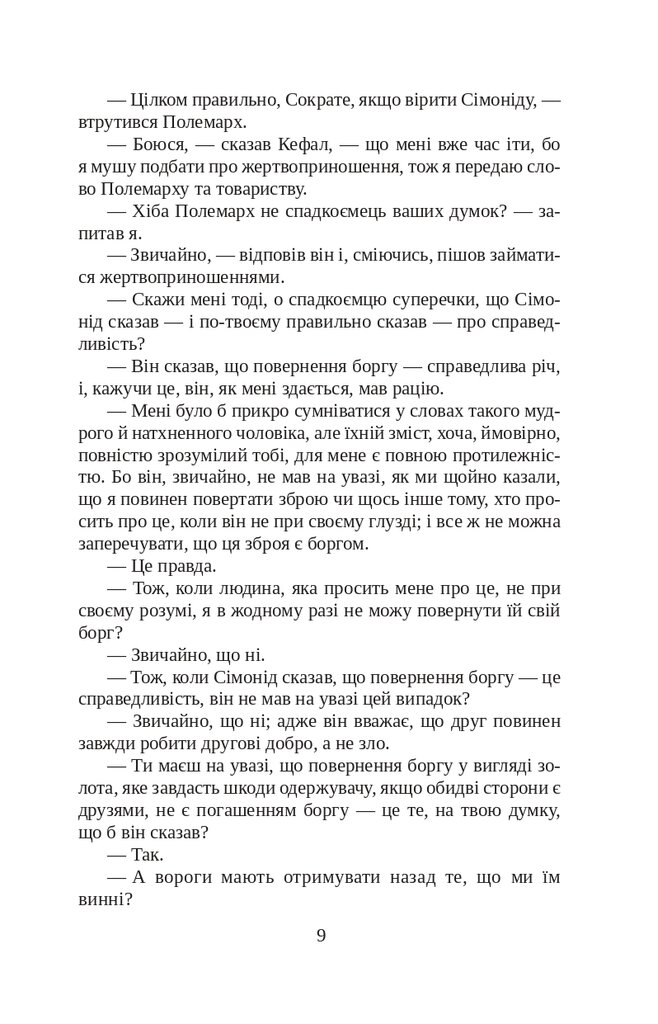 — Цілком правильно, Сократе, якщо вірити Сімоніду, — втрутився Полемарх.

— Боюся, — сказав Кефал, — що мені вже час іти, бо я мушу подбати про жертвоприношення, тож я передаю слово Полемарху та товариству.

— Хіба Полемарх не спадкоємець ваших думок? — запитав я.

— Звичайно, — відповів він і, сміючись, пішов займатися жертвоприношеннями.

— Скажи мені тоді, о спадкоємцю суперечки, що Сімонід сказав — і по-твоєму правильно сказав — про справедливість?

— Він сказав, що повернення боргу — справедлива річ, і, кажучи це, він, як мені здається, мав рацію.

— Мені було б прикро сумніватися у словах такого мудрого й натхненного чоловіка, але їхній зміст, хоча, ймовірно, повністю зрозумілий тобі, для мене є повною протилежністю. Бо він, звичайно, не мав на увазі, як ми щойно казали, що я повинен повертати зброю чи щось інше тому, хто просить про це, коли він не при своєму глузді; і все ж не можна заперечувати, що ця зброя є боргом.

— Це правда.

— Тож, коли людина, яка просить мене про це, не при своєму розумі, я в жодному разі не можу повернути їй свій борг?

— Звичайно, що ні.

— Тож, коли Сімонід сказав, що повернення боргу — це справедливість, він не мав на увазі цей випадок?

— Звичайно, що ні; адже він вважає, що друг повинен завжди робити другові добро, а не зло.

— Ти маєш на увазі, що повернення боргу у вигляді золота, яке завдасть шкоди одержувачу, якщо обидві сторони є друзями, не є погашенням боргу — це те, на твою думку, що б він сказав?

— Так.

— А вороги мають отримувати назад те, що ми їм винні?

9